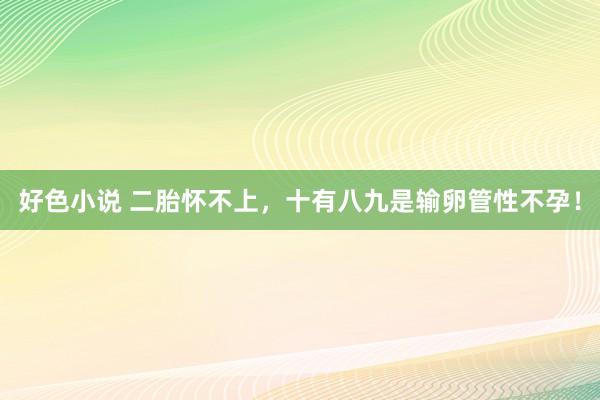 好色小说 二胎怀不上，十有八九是输卵管性不孕！